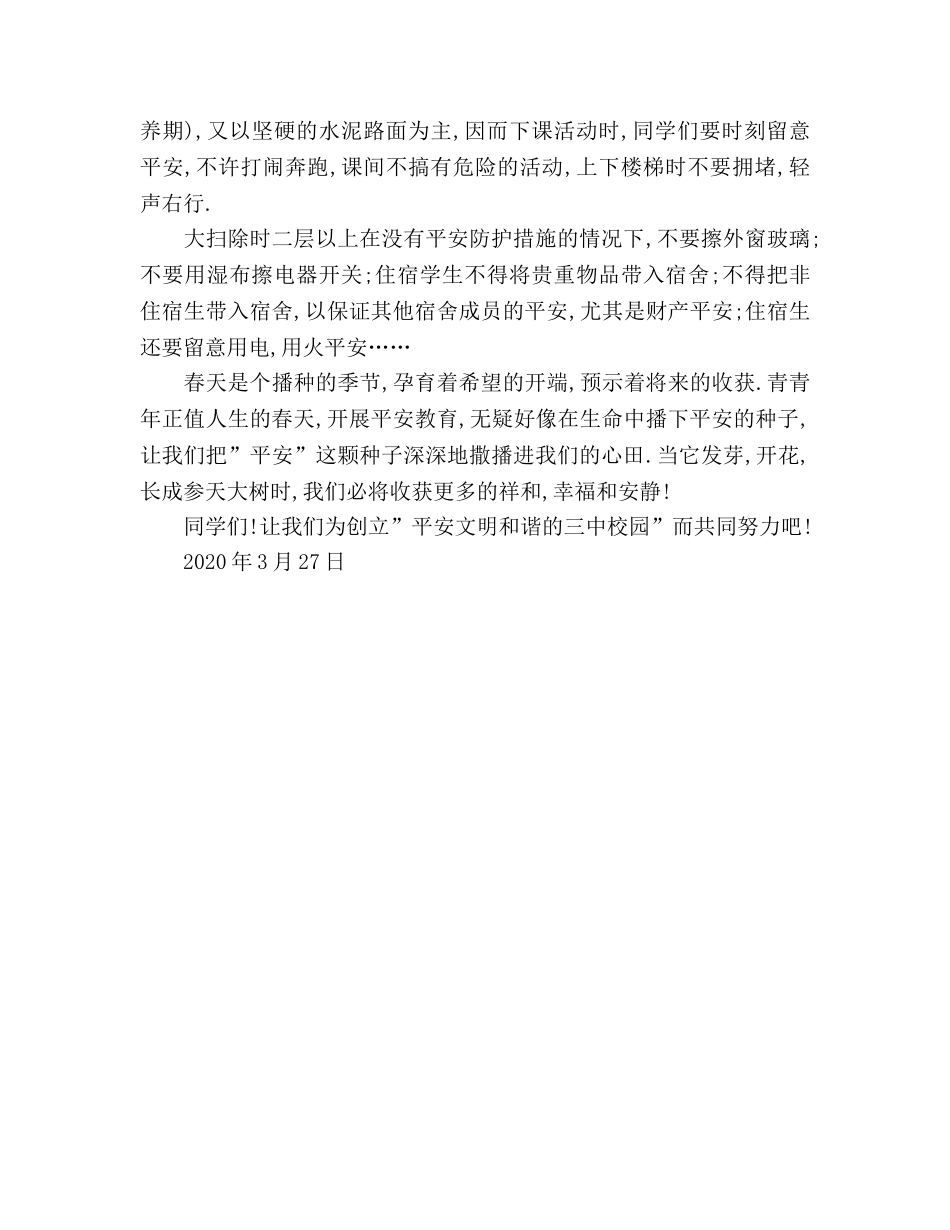 养期),又以坚硬的水泥路面为主,因而下课活动时,同学们要时刻留意平安,不许打闹奔跑,课间不搞有危险的活动,上下楼梯时不要拥堵,轻声右行.

大扫除时二层以上在没有平安防护措施的情况下,不要擦外窗玻璃;不要用湿布擦电器开关;住宿学生不得将贵重物品带入宿舍;不得把非住宿生带入宿舍,以保证其他宿舍成员的平安,尤其是财产平安;住宿生还要留意用电,用火平安……

春天是个播种的季节,孕育着希望的开端,预示着将来的收获.青青年正值人生的春天,开展平安教育,无疑好像在生命中播下平安的种子,让我们把”平安”这颗种子深深地撒播进我们的心田.当它发芽,开花,长成参天大树时,我们必将收获更多的祥和,幸福和安静!

同学们!让我们为创立”平安文明和谐的三中校园”而共同努力吧!

2020年3月27日